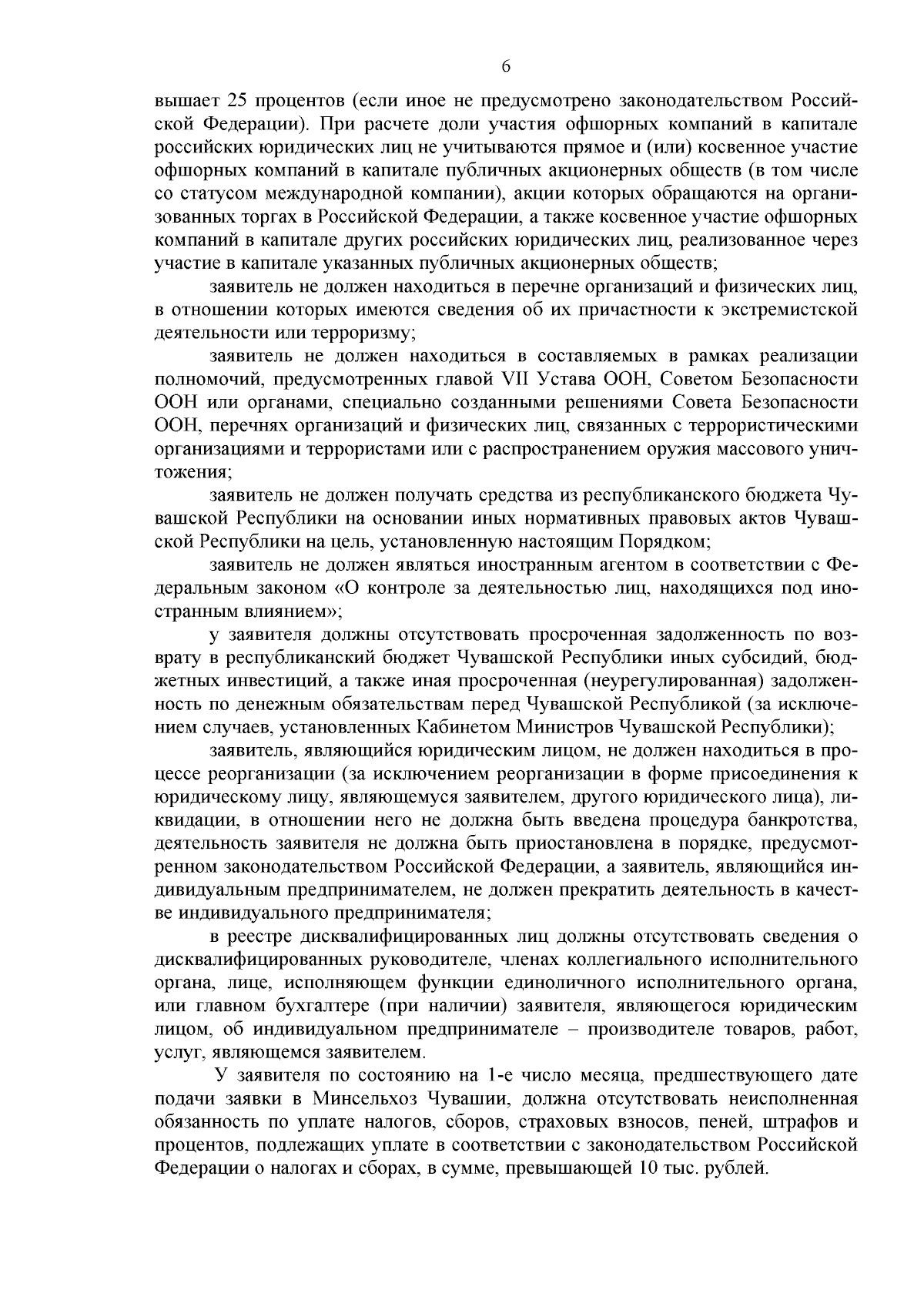 6

вышает 25 процентов (если иное не предусмотрено законодательством Российской Федерации). При расчете доли участия офшорных компаний в капитале российских юридических лиц не учитываются прямое и (или) косвенное участие офшорных компаний в капитале публичных акционерных обществ (в том числе со статусом международной компании), акции которых обращаются на организованных торгах в Российской Федерации, а также косвенное участие офшорных компаний в капитале других российских юридических лиц, реализованное через участие в капитале указанных публичных акционерных обществ;

заявитель не должен находиться в перечне организаций и физических лиц, в отношении которых имеются сведения об их причастности к экстремистской деятельности или терроризму;

заявитель не должен находиться в составляемых в рамках реализации полномочий, предусмотренных главой VII Устава ООН, Советом Безопасности ООН или органами, специально созданными решениями Совета Безопасности ООН, перечнях организаций и физических лиц, связанных с террористическими организациями и террористами или с распространением оружия массового уничтожения;

заявитель не должен получать средства из республиканского бюджета Чувашской Республики на основании иных нормативных правовых актов Чувашской Республики на цель, установленную настоящим Порядком;

заявитель не должен являться иностранным агентом в соответствии с Федеральным законом «О контроле за деятельностью лиц, находящихся под иностранным влиянием»;

у заявителя должны отсутствовать просроченная задолженность по возврату в республиканский бюджет Чувашской Республики иных субсидий, бюджетных инвестиций, а также иная просроченная (неурегулированная) задолженность по денежным обязательствам перед Чувашской Республикой (за исключением случаев, установленных Кабинетом Министров Чувашской Республики);

заявитель, являющийся юридическим лицом, не должен находиться в процессе реорганизации (за исключением реорганизации в форме присоединения к юридическому лицу, являющемуся заявителем, другого юридического лица), ликвидации, в отношении него не должна быть введена процедура банкротства, деятельность заявителя не должна быть приостановлена в порядке, предусмотренном законодательством Российской Федерации, а заявитель, являющийся индивидуальным предпринимателем, не должен прекратить деятельность в качестве индивидуального предпринимателя;

в реестре дисквалифицированных лиц должны отсутствовать сведения о дисквалифицированных руководителе, членах коллегиального исполнительного органа, лице, исполняющем функции единоличного исполнительного органа, или главном бухгалтере (при наличии) заявителя, являющегося юридическим лицом, об индивидуальном предпринимателе – производителе товаров, работ, услуг, являющемся заявителем.

У заявителя по состоянию на 1-е число месяца, предшествующего дате подачи заявки в Минсельхоз Чувашии, должна отсутствовать неисполненная обязанность по уплате налогов, сборов, страховых взносов, пеней, штрафов и процентов, подлежащих уплате в соответствии с законодательством Российской Федерации о налогах и сборах, в сумме, превышающей 10 тыс. рублей.